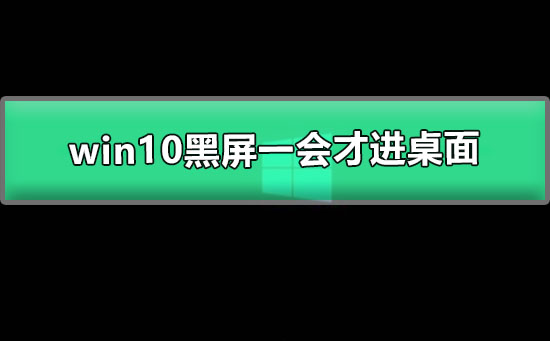 win10黑屏一会才进桌面